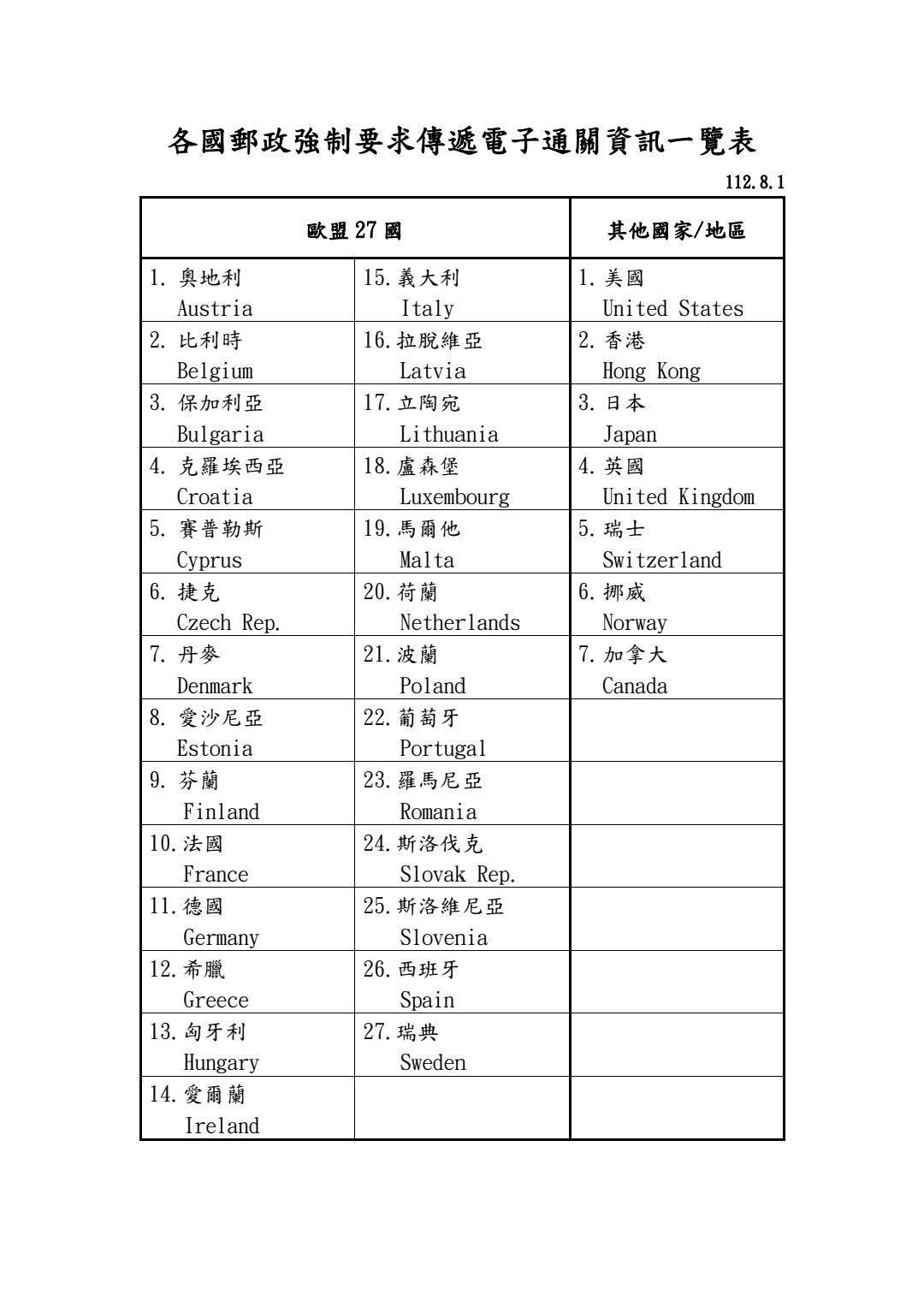 各國郵政強制要求傳遞電子通關資訊一覽表

112.8.1

| 歐盟 27 國 | | 其他國家/地區 |
|---|---|---|
| 1. 奧地利 Austria | 15. 義大利 Italy | 1. 美國 United States |
| 2. 比利時 Belgium | 16. 拉脫維亞 Latvia | 2. 香港 Hong Kong |
| 3. 保加利亞 Bulgaria | 17. 立陶宛 Lithuania | 3. 日本 Japan |
| 4. 克羅埃西亞 Croatia | 18. 盧森堡 Luxembourg | 4. 英國 United Kingdom |
| 5. 賽普勒斯 Cyprus | 19. 馬爾他 Malta | 5. 瑞士 Switzerland |
| 6. 捷克 Czech Rep. | 20. 荷蘭 Netherlands | 6. 挪威 Norway |
| 7. 丹麥 Denmark | 21. 波蘭 Poland | 7. 加拿大 Canada |
| 8. 愛沙尼亞 Estonia | 22. 葡萄牙 Portugal | |
| 9. 芬蘭 Finland | 23. 羅馬尼亞 Romania | |
| 10. 法國 France | 24. 斯洛伐克 Slovak Rep. | |
| 11. 德國 Germany | 25. 斯洛維尼亞 Slovenia | |
| 12. 希臘 Greece | 26. 西班牙 Spain | |
| 13. 匈牙利 Hungary | 27. 瑞典 Sweden | |
| 14. 愛爾蘭 Ireland | | |